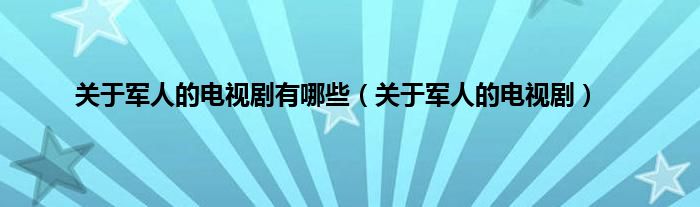 关于军人的电视剧有哪些（关于军人的电视剧）